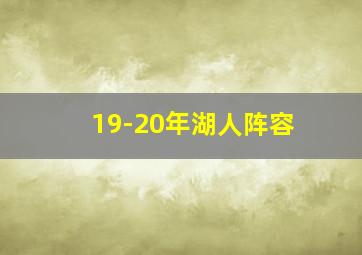 19-20年湖人阵容